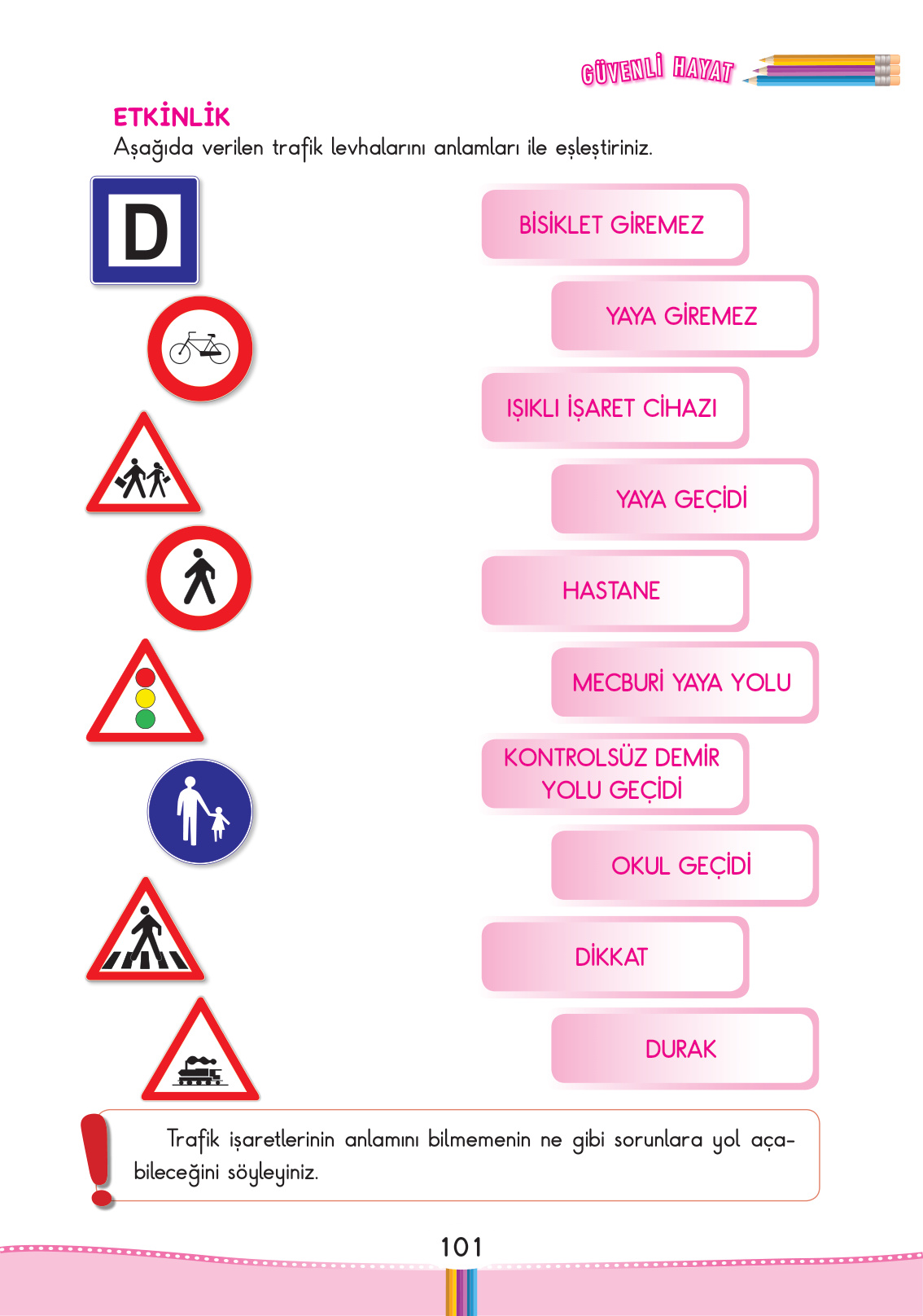 GÜVENLİ HAYAT

ETKİNLİK
Aşağıda verilen trafik levhalarını anlamları ile eşleştiriniz.

D

BİSİKLET GİREMEZ

YAYA GİREMEZ

IŞIKLI İŞARET CİHAZI

YAYA GEÇİDİ

HASTANE

MECBURİ YAYA YOLU

KONTROLSÜZ DEMİR YOLU GEÇİDİ

OKUL GEÇİDİ

DİKKAT

DURAK

Trafik işaretlerinin anlamını bilmemenin ne gibi sorunlara yol açabileceğini söyleyiniz.

101